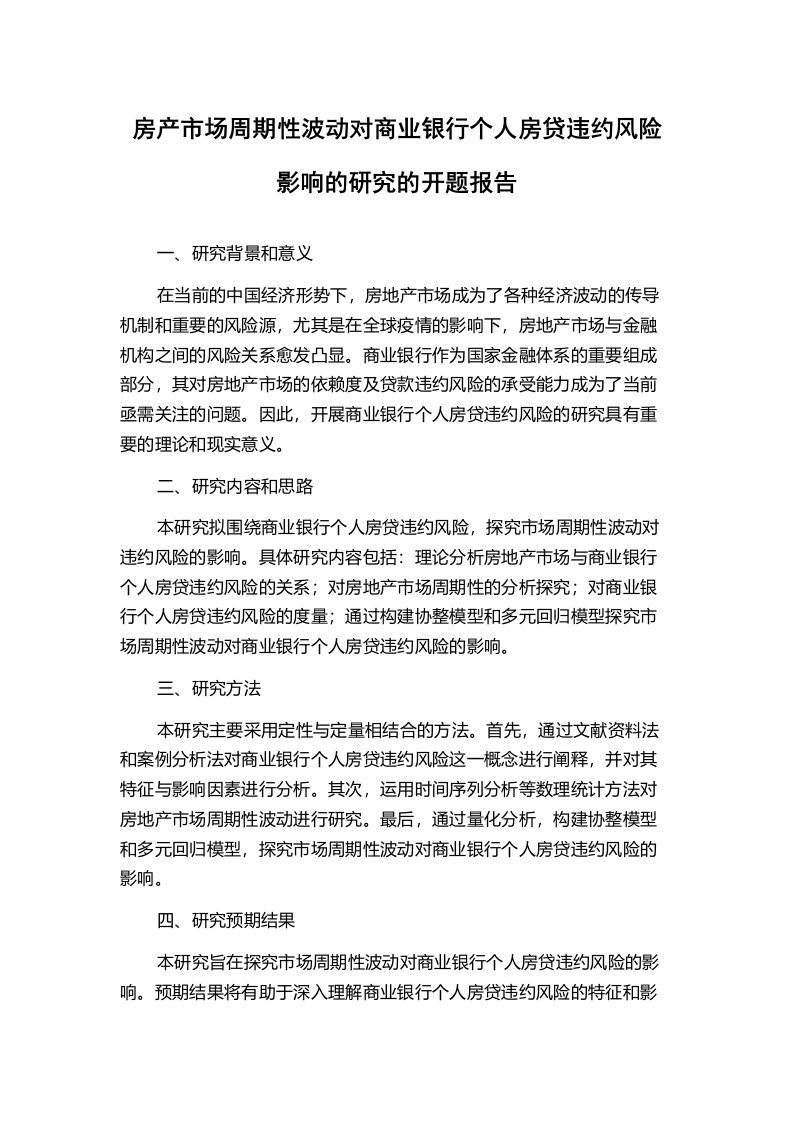 房产市场周期性波动对商业银行个人房贷违约风险影响的研究的开题报告

一、研究背景和意义

在当前的中国经济形势下，房地产市场成为了各种经济波动的传导机制和重要的风险源，尤其是在全球疫情的影响下，房地产市场与金融机构之间的风险关系愈发凸显。商业银行作为国家金融体系的重要组成部分，其对房地产市场的依赖度及贷款违约风险的承受能力成为了当前亟需关注的问题。因此，开展商业银行个人房贷违约风险的研究具有重要的理论和现实意义。

二、研究内容和思路

本研究拟围绕商业银行个人房贷违约风险，探究市场周期性波动对违约风险的影响。具体研究内容包括：理论分析房地产市场与商业银行个人房贷违约风险的关系；对房地产市场周期性的分析探究；对商业银行个人房贷违约风险的度量；通过构建协整模型和多元回归模型探究市场周期性波动对商业银行个人房贷违约风险的影响。

三、研究方法

本研究主要采用定性与定量相结合的方法。首先，通过文献资料法和案例分析法对商业银行个人房贷违约风险这一概念进行阐释，并对其特征与影响因素进行分析。其次，运用时间序列分析等数理统计方法对房地产市场周期性波动进行研究。最后，通过量化分析，构建协整模型和多元回归模型，探究市场周期性波动对商业银行个人房贷违约风险的影响。

四、研究预期结果

本研究旨在探究市场周期性波动对商业银行个人房贷违约风险的影响。预期结果将有助于深入理解商业银行个人房贷违约风险的特征和影